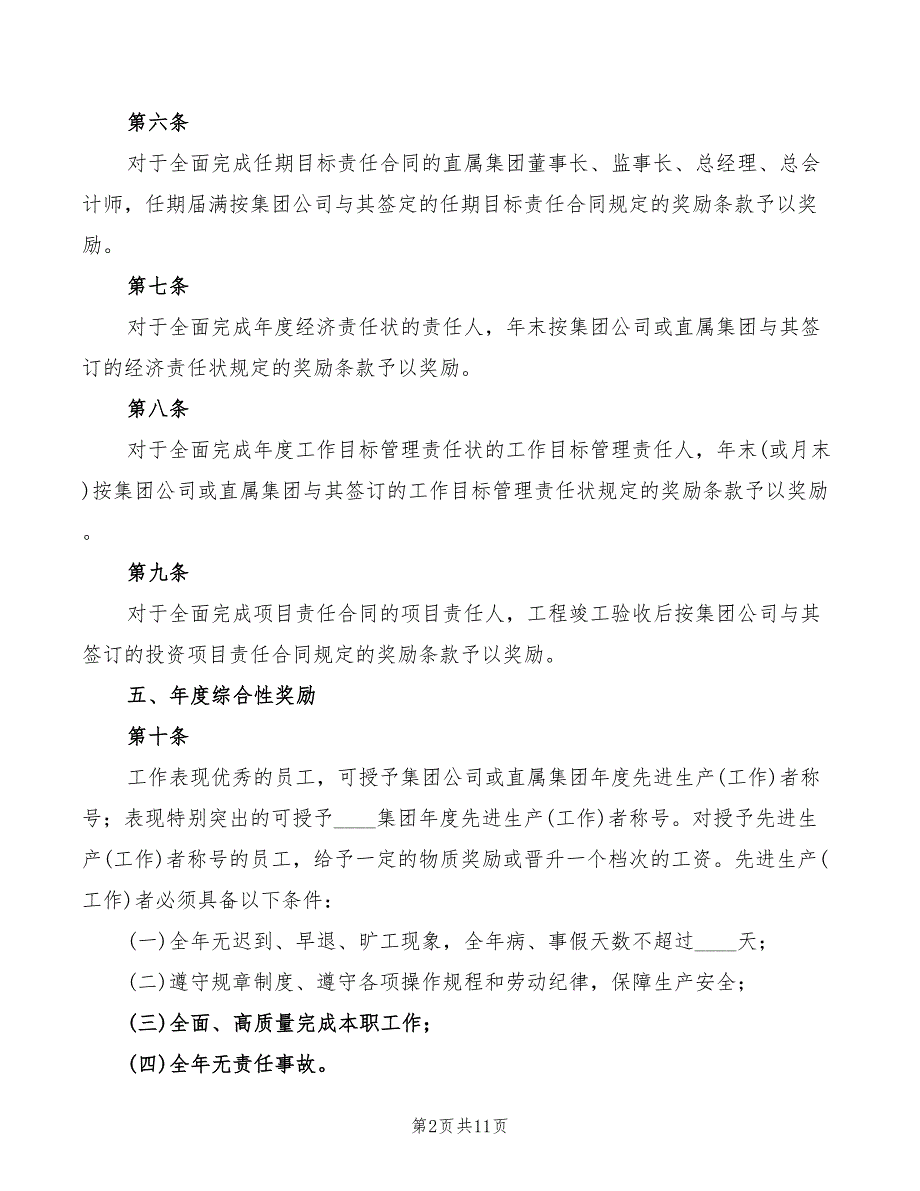 第六条

对于全面完成任期目标责任合同的直属集团董事长、监事长、总经理、总会计师，任期届满按集团公司与其签定的任期目标责任合同规定的奖励条款予以奖励。

第七条

对于全面完成年度经济责任状的责任人，年末按集团公司或直属集团与其签订的经济责任状规定的奖励条款予以奖励。

第八条

对于全面完成年度工作目标管理责任状的工作目标管理责任人，年末(或月末)按集团公司或直属集团与其签订的工作目标管理责任状规定的奖励条款予以奖励。

第九条

对于全面完成项目责任合同的项目责任人，工程竣工验收后按集团公司与其签订的投资项目责任合同规定的奖励条款予以奖励。

五、年度综合性奖励

第十条

工作表现优秀的员工，可授予集团公司或直属集团年度先进生产(工作)者称号；表现特别突出的可授予____集团年度先进生产(工作)者称号。对授予先进生产(工作)者称号的员工，给予一定的物质奖励或晋升一个档次的工资。先进生产(工作)者必须具备以下条件：

(一)全年无迟到、早退、旷工现象，全年病、事假天数不超过____天；

(二)遵守规章制度、遵守各项操作规程和劳动纪律，保障生产安全；

(三)全面、高质量完成本职工作；

(四)全年无责任事故。

第2页共11页